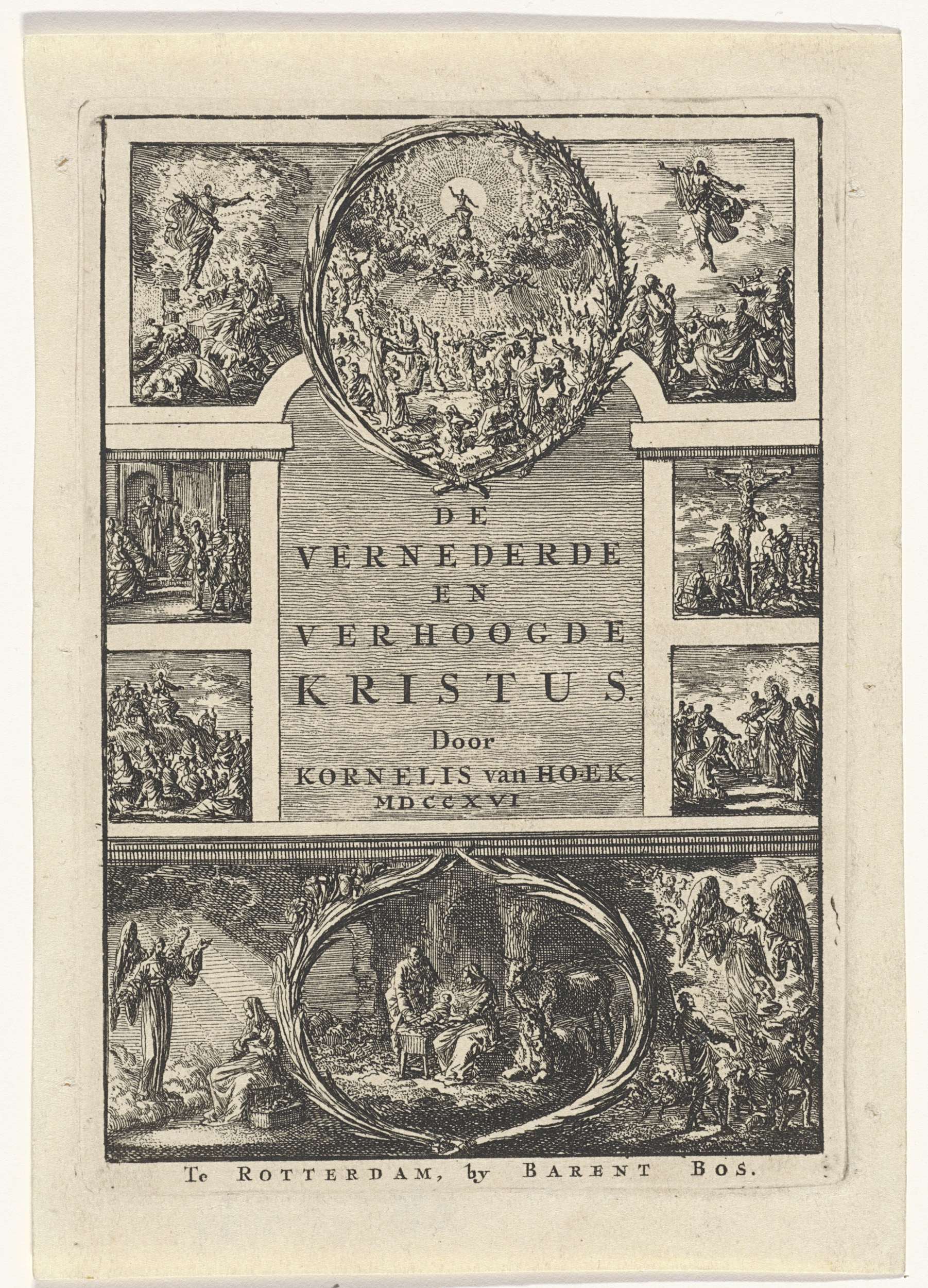 DE
VERNEDERDE
EN
VERHOOGDE
KRISTUS.
Door
KORNELIS van HOEK.
MDCCXVI

Te ROTTERDAM, by BARENT BOS.